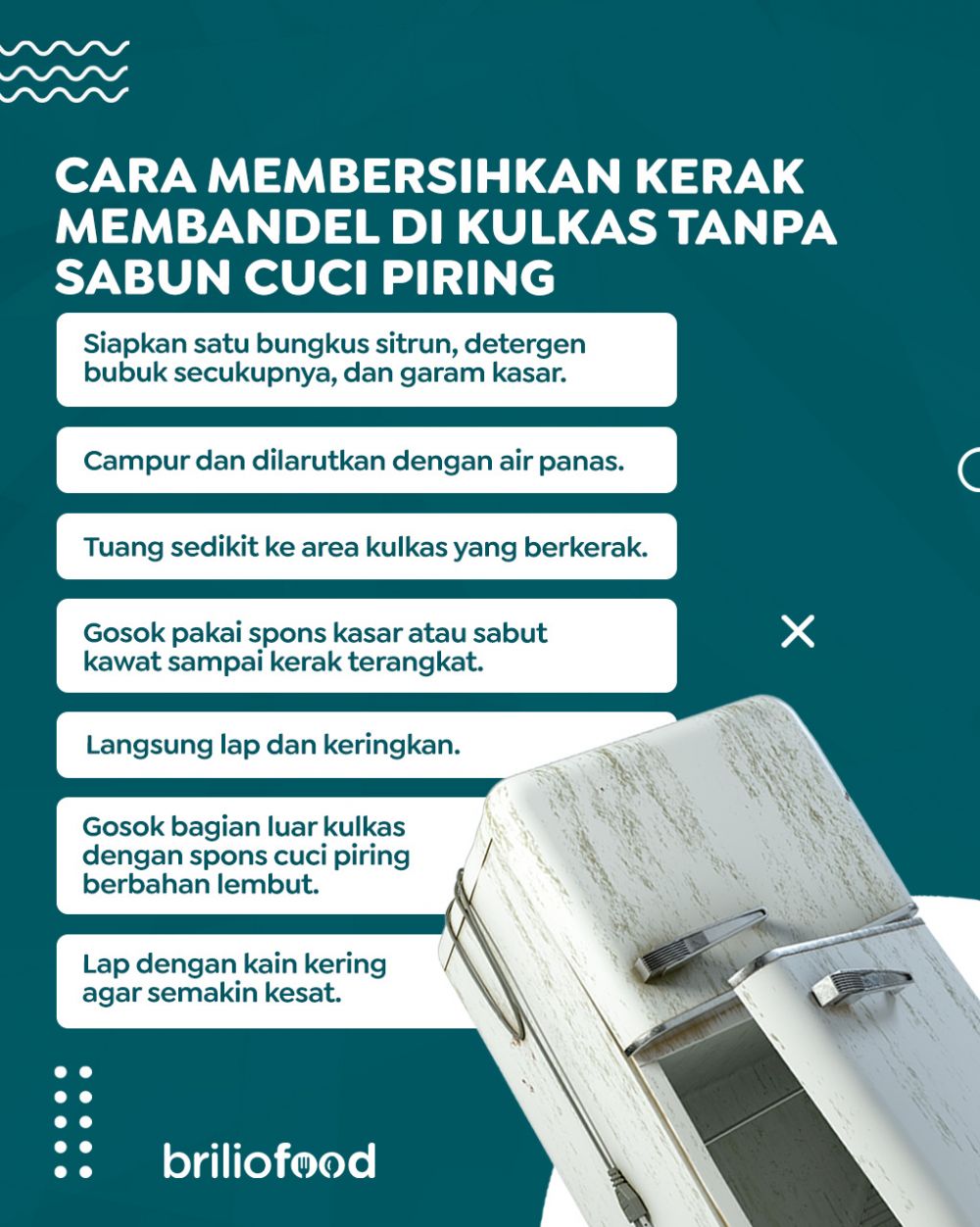 CARA MEMBERSIHKAN KERAK MEMBANDEL DI KULKAS TANPA SABUN CUCI PIRING

Siapkan satu bungkus sitrun, detergen bubuk secukupnya, dan garam kasar.

Campur dan dilarutkan dengan air panas.

Tuang sedikit ke area kulkas yang berkerak.

Gosok pakai spons kasar atau sabut kawat sampai kerak terangkat.

Langsung lap dan keringkan.

Gosok bagian luar kulkas dengan spons cuci piring berbahan lembut.

Lap dengan kain kering agar semakin kesat.

briliofood